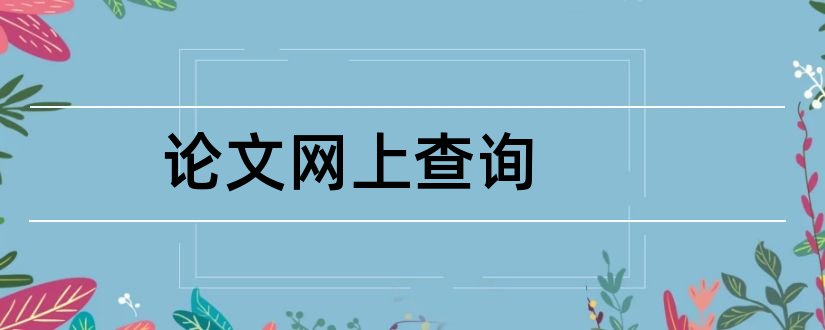 论文网上查询